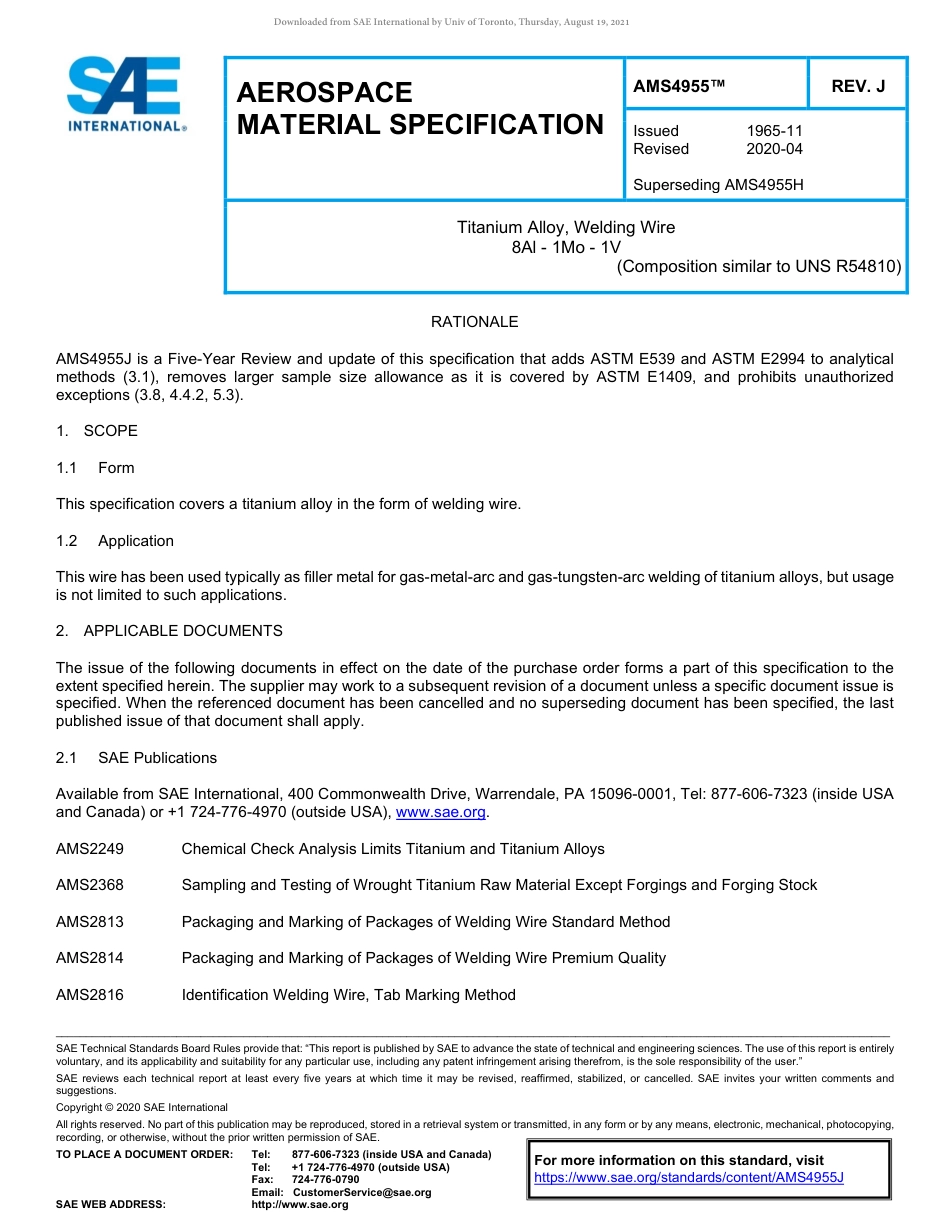 Downloaded from SAE International by Univ of Toronto, Thursday, August 19, 2021

SAE INTERNATIONAL®

AEROSPACE MATERIAL SPECIFICATION

AMS4955™

REV. J

Issued 1965-11
Revised 2020-04

Superseding AMS4955H

Titanium Alloy, Welding Wire
8Al - 1Mo - 1V
(Composition similar to UNS R54810)

RATIONALE

AMS4955J is a Five-Year Review and update of this specification that adds ASTM E539 and ASTM E2994 to analytical methods (3.1), removes larger sample size allowance as it is covered by ASTM E1409, and prohibits unauthorized exceptions (3.8, 4.4.2, 5.3).

1. SCOPE

1.1 Form

This specification covers a titanium alloy in the form of welding wire.

1.2 Application

This wire has been used typically as filler metal for gas-metal-arc and gas-tungsten-arc welding of titanium alloys, but usage is not limited to such applications.

2. APPLICABLE DOCUMENTS

The issue of the following documents in effect on the date of the purchase order forms a part of this specification to the extent specified herein. The supplier may work to a subsequent revision of a document unless a specific document issue is specified. When the referenced document has been cancelled and no superseding document has been specified, the last published issue of that document shall apply.

2.1 SAE Publications

Available from SAE International, 400 Commonwealth Drive, Warrendale, PA 15096-0001, Tel: 877-606-7323 (inside USA and Canada) or +1 724-776-4970 (outside USA), www.sae.org.

AMS2249 Chemical Check Analysis Limits Titanium and Titanium Alloys

AMS2368 Sampling and Testing of Wrought Titanium Raw Material Except Forgings and Forging Stock

AMS2813 Packaging and Marking of Packages of Welding Wire Standard Method

AMS2814 Packaging and Marking of Packages of Welding Wire Premium Quality

AMS2816 Identification Welding Wire, Tab Marking Method

SAE Technical Standards Board Rules provide that: "This report is published by SAE to advance the state of technical and engineering sciences. The use of this report is entirely voluntary, and its applicability and suitability for any particular use, including any patent infringement arising therefrom, is the sole responsibility of the user."

SAE reviews each technical report at least every five years at which time it may be revised, reaffirmed, stabilized, or cancelled. SAE invites your written comments and suggestions.

Copyright © 2020 SAE International

All rights reserved. No part of this publication may be reproduced, stored in a retrieval system or transmitted, in any form or by any means, electronic, mechanical, photocopying, recording, or otherwise, without the prior written permission of SAE.

TO PLACE A DOCUMENT ORDER: Tel: 877-606-7323 (inside USA and Canada)
Tel: +1 724-776-4970 (outside USA)
Fax: 724-776-0790
Email: CustomerService@sae.org
SAE WEB ADDRESS: http://www.sae.org

For more information on this standard, visit
https://www.sae.org/standards/content/AMS4955J